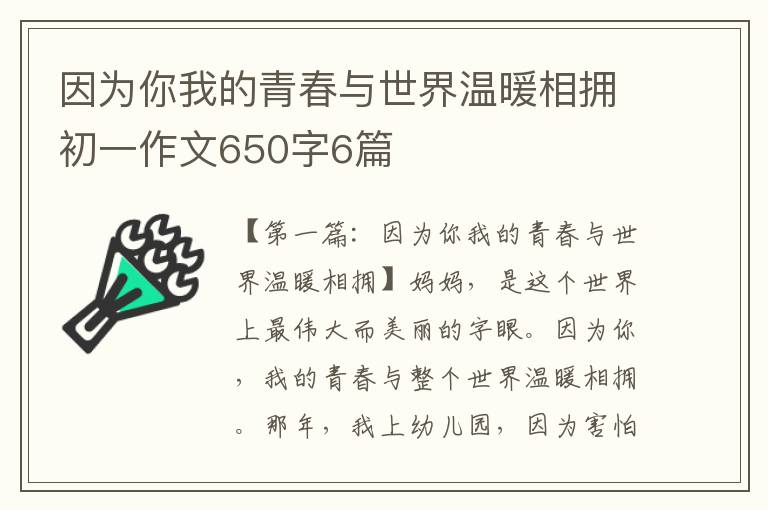 因为你我的青春与世界温暖相拥初一作文650字6篇

【第一篇：因为你我的青春与世界温暖相拥】妈妈，是这个世界上最伟大而美丽的字眼。因为你，我的青春与整个世界温暖相拥。那年，我上幼儿园，因为害怕